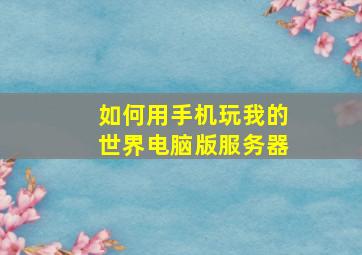 如何用手机玩我的世界电脑版服务器